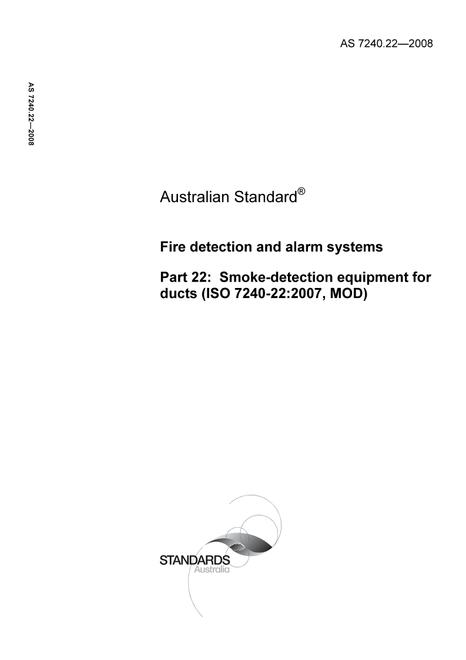 AS 7240.22—2008

AS 7240.22—2008

Australian Standard®

Fire detection and alarm systems

Part 22: Smoke-detection equipment for ducts (ISO 7240-22:2007, MOD)

STANDARDS
Australia